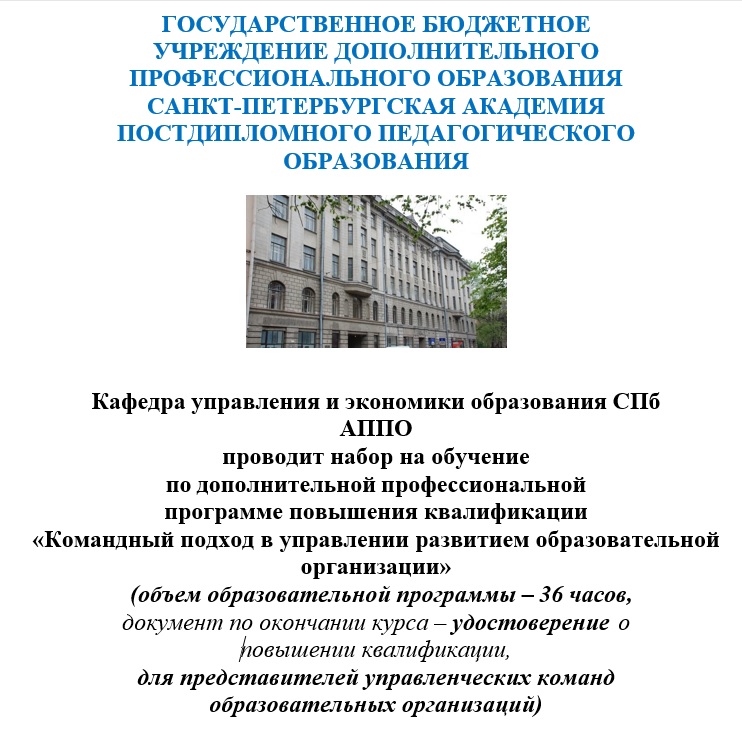 ГОСУДАРСТВЕННОЕ БЮДЖЕТНОЕ УЧРЕЖДЕНИЕ ДОПОЛНИТЕЛЬНОГО ПРОФЕССИОНАЛЬНОГО ОБРАЗОВАНИЯ САНКТ-ПЕТЕРБУРГСКАЯ АКАДЕМИЯ ПОСТДИПЛОМНОГО ПЕДАГОГИЧЕСКОГО ОБРАЗОВАНИЯ

Кафедра управления и экономики образования СПб АППО
проводит набор на обучение
по дополнительной профессиональной
программе повышения квалификации
«Командный подход в управлении развитием образовательной организации»
(объем образовательной программы – 36 часов,
документ по окончании курса – удостоверение о повышении квалификации,
для представителей управленческих команд образовательных организаций)